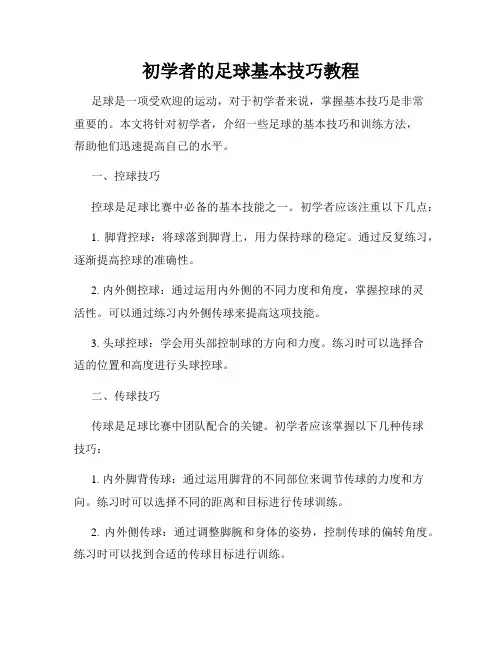 初学者的足球基本技巧教程

足球是一项受欢迎的运动，对于初学者来说，掌握基本技巧是非常重要的。本文将针对初学者，介绍一些足球的基本技巧和训练方法，帮助他们迅速提高自己的水平。

一、控球技巧

控球是足球比赛中必备的基本技能之一。初学者应该注重以下几点：

1. 脚背控球：将球落到脚背上，用力保持球的稳定。通过反复练习，逐渐提高控球的准确性。

2. 内外侧控球：通过运用内外侧的不同力度和角度，掌握控球的灵活性。可以通过练习内外侧传球来提高这项技能。

3. 头球控球：学会用头部控制球的方向和力度。练习时可以选择合适的位置和高度进行头球控球。

二、传球技巧

传球是足球比赛中团队配合的关键。初学者应该掌握以下几种传球技巧：

1. 内外脚背传球：通过运用脚背的不同部位来调节传球的力度和方向。练习时可以选择不同的距离和目标进行传球训练。

2. 内外侧传球：通过调整脚腕和身体的姿势，控制传球的偏转角度。练习时可以找到合适的传球目标进行训练。